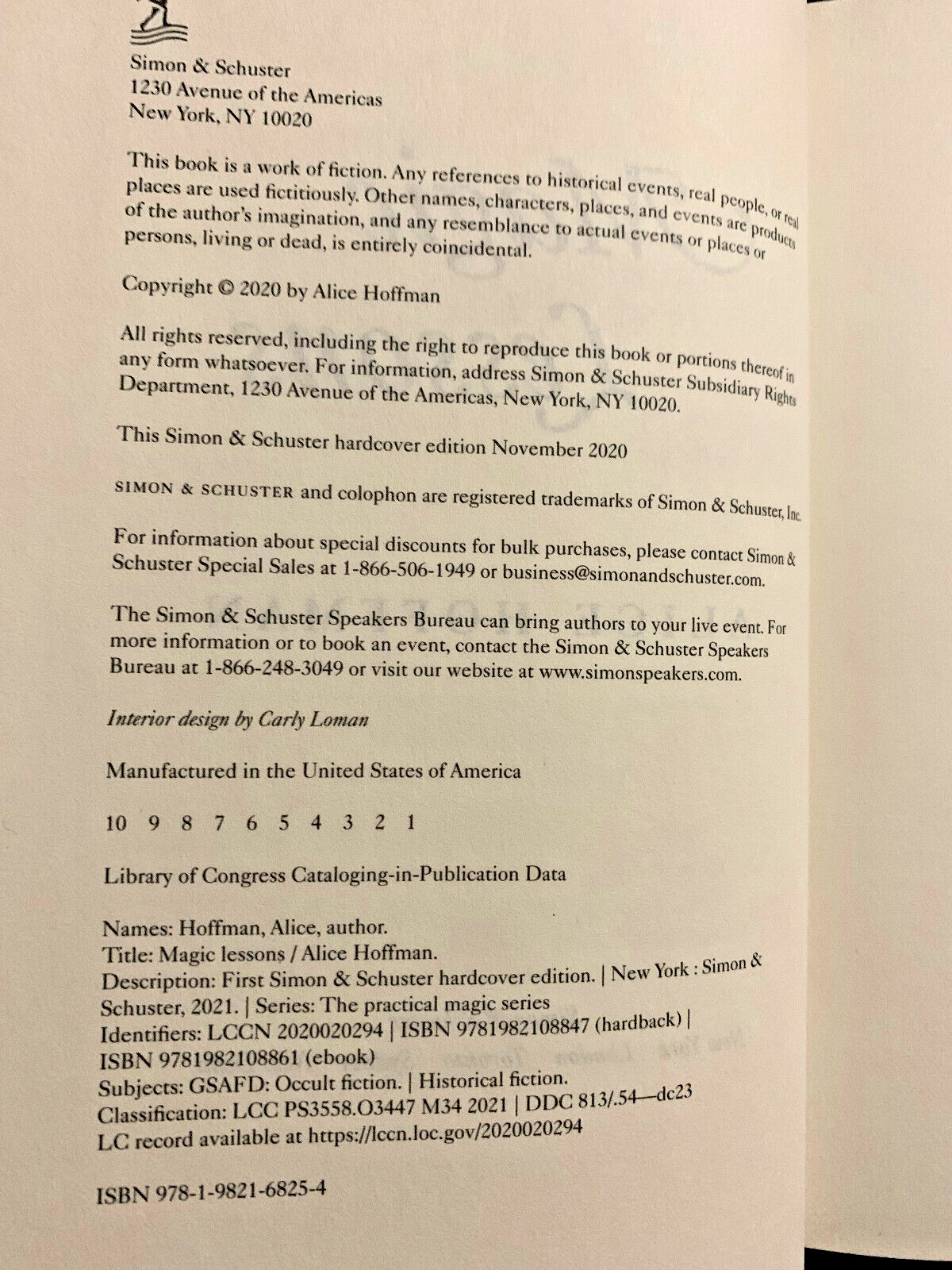 Simon & Schuster
1230 Avenue of the Americas
New York, NY 10020

This book is a work of fiction. Any references to historical events, real people, or real places are used fictitiously. Other names, characters, places, and events are products of the author's imagination, and any resemblance to actual events or places or persons, living or dead, is entirely coincidental.

Copyright © 2020 by Alice Hoffman

All rights reserved, including the right to reproduce this book or portions thereof in any form whatsoever. For information, address Simon & Schuster Subsidiary Rights Department, 1230 Avenue of the Americas, New York, NY 10020.

This Simon & Schuster hardcover edition November 2020

SIMON & SCHUSTER and colophon are registered trademarks of Simon & Schuster, Inc.

For information about special discounts for bulk purchases, please contact Simon & Schuster Special Sales at 1-866-506-1949 or business@simonandschuster.com.

The Simon & Schuster Speakers Bureau can bring authors to your live event. For more information or to book an event, contact the Simon & Schuster Speakers Bureau at 1-866-248-3049 or visit our website at www.simonspeakers.com.

Interior design by Carly Loman

Manufactured in the United States of America

10 9 8 7 6 5 4 3 2 1

Library of Congress Cataloging-in-Publication Data

Names: Hoffman, Alice, author.
Title: Magic lessons / Alice Hoffman.
Description: First Simon & Schuster hardcover edition. | New York : Simon & Schuster, 2021. | Series: The practical magic series
Identifiers: LCCN 2020020294 | ISBN 9781982108847 (hardback) | ISBN 9781982108861 (ebook)
Subjects: GSAFD: Occult fiction. | Historical fiction.
Classification: LCC PS3558.O3447 M34 2021 | DDC 813/.54—dc23
LC record available at https://lccn.loc.gov/2020020294

ISBN 978-1-9821-6825-4